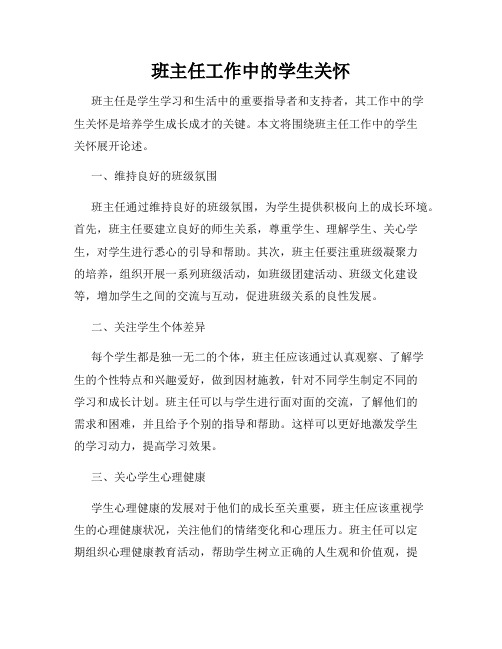 班主任工作中的学生关怀

班主任是学生学习和生活中的重要指导者和支持者，其工作中的学生关怀是培养学生成长成才的关键。本文将围绕班主任工作中的学生关怀展开论述。

一、维持良好的班级氛围

班主任通过维持良好的班级氛围，为学生提供积极向上的成长环境。首先，班主任要建立良好的师生关系，尊重学生、理解学生、关心学生，对学生进行悉心的引导和帮助。其次，班主任要注重班级凝聚力的培养，组织开展一系列班级活动，如班级团建活动、班级文化建设等，增加学生之间的交流与互动，促进班级关系的良性发展。

二、关注学生个体差异

每个学生都是独一无二的个体，班主任应该通过认真观察、了解学生的个性特点和兴趣爱好，做到因材施教，针对不同学生制定不同的学习和成长计划。班主任可以与学生进行面对面的交流，了解他们的需求和困难，并且给予个别的指导和帮助。这样可以更好地激发学生的学习动力，提高学习效果。

三、关心学生心理健康

学生心理健康的发展对于他们的成长至关重要，班主任应该重视学生的心理健康状况，关注他们的情绪变化和心理压力。班主任可以定期组织心理健康教育活动，帮助学生树立正确的人生观和价值观，提